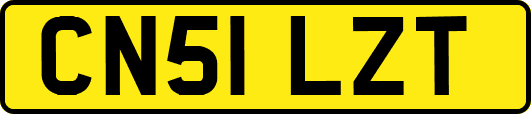 CN51 LZT